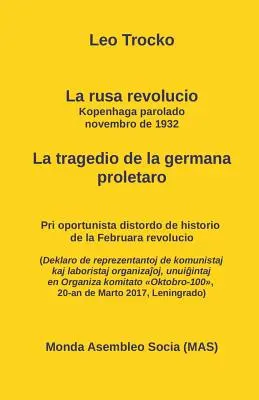 Leo Trocko

La rusa revolucio
Kopenhaga parolado
novembro de 1932

La tragedio de la germana proletaro

Pri oportunista distordo de historio de la Februara revolucio

(Deklaro de reprezentantoj de komunistaj kaj laboristaj organizaĵoj, unuiĝintaj en Organiza komitato «Oktobro-100», 20-an de Marto 2017, Leningrado)

Monda Asembleo Socia (MAS)